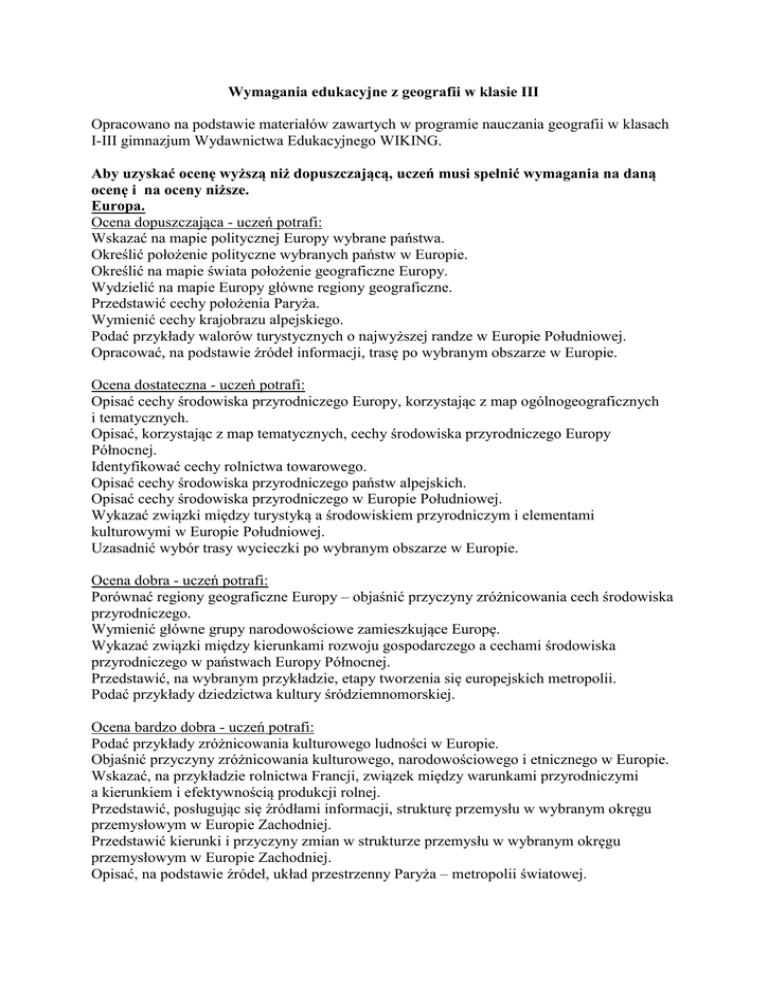 Wymagania edukacyjne z geografii w klasie III

Opracowano na podstawie materiałów zawartych w programie nauczania geografii w klasach I-III gimnazjum Wydawnictwa Edukacyjnego WIKING.

Aby uzyskać ocenę wyższą niż dopuszczającą, uczeń musi spełnić wymagania na daną ocenę i na oceny niższe.
Europa.
Ocena dopuszczająca - uczeń potrafi:
Wskazać na mapie politycznej Europy wybrane państwa.
Określić położenie polityczne wybranych państw w Europie.
Określić na mapie świata położenie geograficzne Europy.
Wydzielić na mapie Europy główne regiony geograficzne.
Przedstawić cechy położenia Paryża.
Wymienić cechy krajobrazu alpejskiego.
Podać przykłady walorów turystycznych o najwyższej randze w Europie Południowej.
Opracować, na podstawie źródeł informacji, trasę po wybranym obszarze w Europie.

Ocena dostateczna - uczeń potrafi:
Opisać cechy środowiska przyrodniczego Europy, korzystając z map ogólnogeograficznych i tematycznych.
Opisać, korzystając z map tematycznych, cechy środowiska przyrodniczego Europy Północnej.
Identyfikować cechy rolnictwa towarowego.
Opisać cechy środowiska przyrodniczego państw alpejskich.
Opisać cechy środowiska przyrodniczego w Europie Południowej.
Wykazać związki między turystyką a środowiskiem przyrodniczym i elementami kulturowymi w Europie Południowej.
Uzasadnić wybór trasy wycieczki po wybranym obszarze w Europie.

Ocena dobra - uczeń potrafi:
Porównać regiony geograficzne Europy – objaśnić przyczyny zróżnicowania cech środowiska przyrodniczego.
Wymienić główne grupy narodowościowe zamieszkujące Europę.
Wykazać związki między kierunkami rozwoju gospodarczego a cechami środowiska przyrodniczego w państwach Europy Północnej.
Przedstawić, na wybranym przykładzie, etapy tworzenia się europejskich metropolii.
Podać przykłady dziedzictwa kultury śródziemnomorskiej.

Ocena bardzo dobra - uczeń potrafi:
Podać przykłady zróżnicowania kulturowego ludności w Europie.
Objaśnić przyczyny zróżnicowania kulturowego, narodowościowego i etnicznego w Europie.
Wskazać, na przykładzie rolnictwa Francji, związek między warunkami przyrodniczymi a kierunkiem i efektywnością produkcji rolnej.
Przedstawić, posługując się źródłami informacji, strukturę przemysłu w wybranym okręgu przemysłowym w Europie Zachodniej.
Przedstawić kierunki i przyczyny zmian w strukturze przemysłu w wybranym okręgu przemysłowym w Europie Zachodniej.
Opisać, na podstawie źródeł, układ przestrzenny Paryża – metropolii światowej.